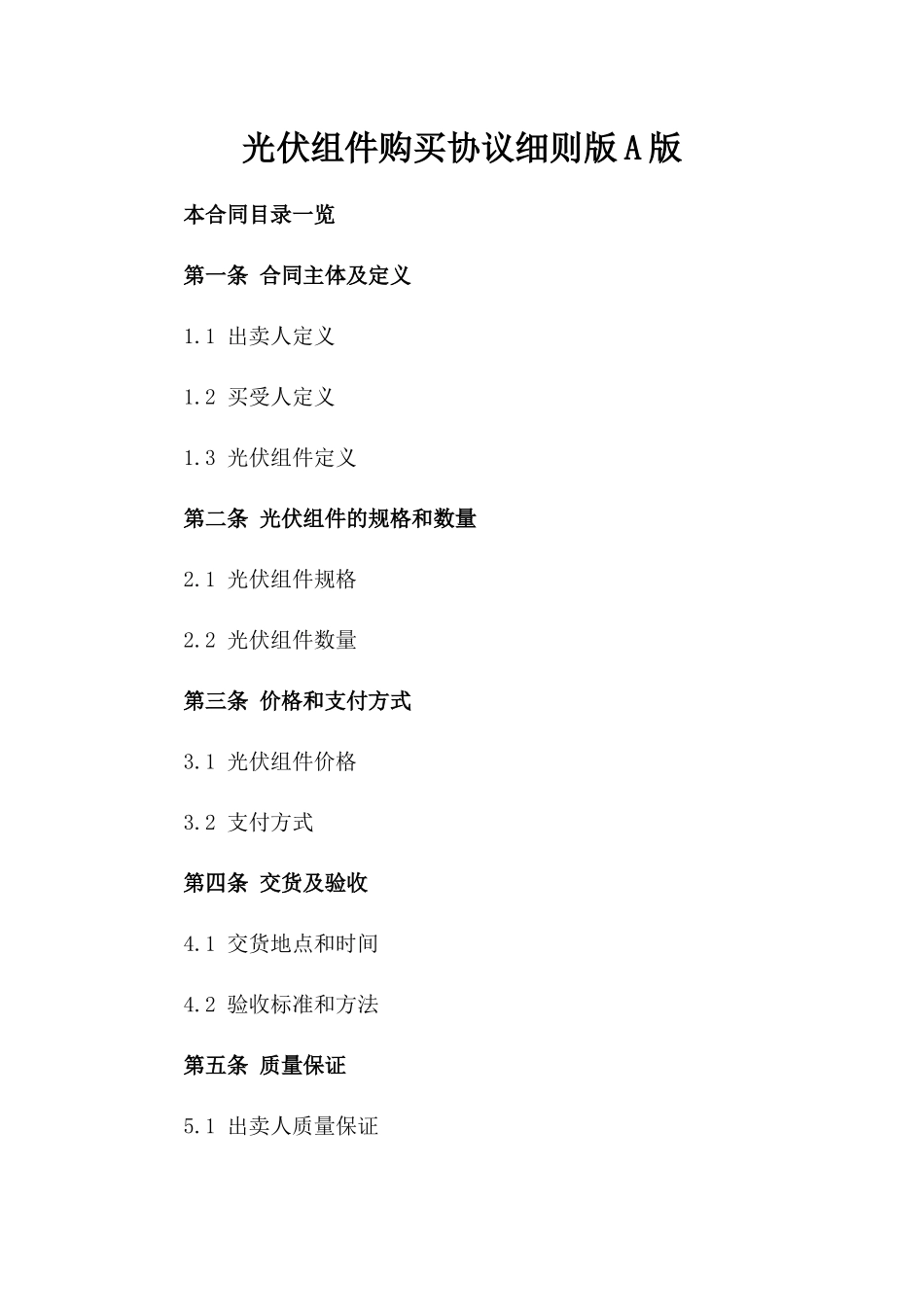 光伏组件购买协议细则版A版

本合同目录一览

第一条 合同主体及定义

1.1 出卖人定义

1.2 买受人定义

1.3 光伏组件定义

第二条 光伏组件的规格和数量

2.1 光伏组件规格

2.2 光伏组件数量

第三条 价格和支付方式

3.1 光伏组件价格

3.2 支付方式

第四条 交货及验收

4.1 交货地点和时间

4.2 验收标准和方法

第五条 质量保证

5.1 出卖人质量保证